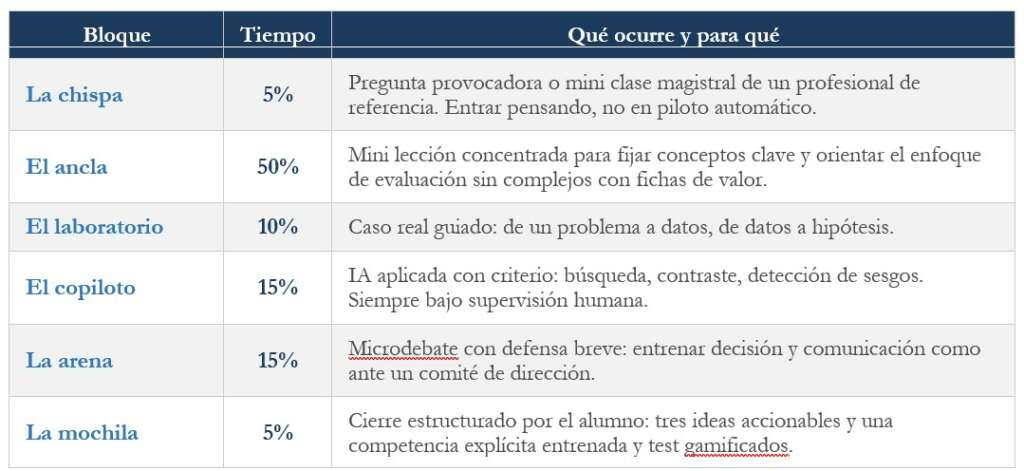 | Bloque | Tiempo | Qué ocurre y para qué |
|---|---|---|
| La chispa | 5% | Pregunta provocadora o mini clase magistral de un profesional de referencia. Entrar pensando, no en piloto automático. |
| El ancla | 50% | Mini lección concentrada para fijar conceptos clave y orientar el enfoque de evaluación sin complejos con fichas de valor. |
| El laboratorio | 10% | Caso real guiado: de un problema a datos, de datos a hipótesis. |
| El copiloto | 15% | IA aplicada con criterio: búsqueda, contraste, detección de sesgos. Siempre bajo supervisión humana. |
| La arena | 15% | Microdebate con defensa breve: entrenar decisión y comunicación como ante un comité de dirección. |
| La mochila | 5% | Cierre estructurado por el alumno: tres ideas accionables y una competencia explícita entrenada y test gamificados. |